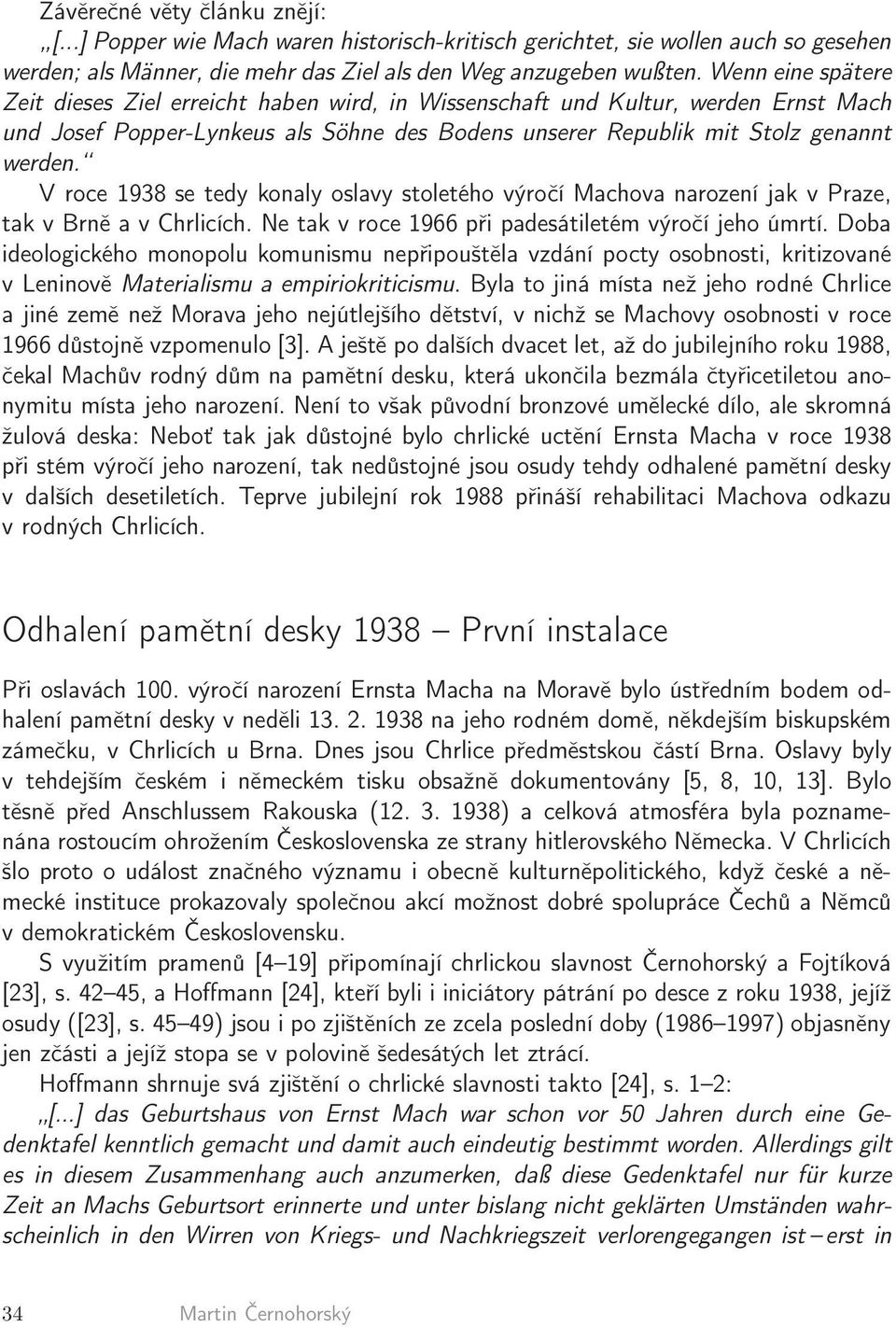 Závěrečné věty článku znějí:

„[...] Popper wie Mach waren historisch-kritisch gerichtet, sie wollen auch so gesehen werden; als Männer, die mehr das Ziel als den Weg anzugeben wußten. Wenn eine spätere Zeit dieses Ziel erreicht haben wird, in Wissenschaft und Kultur, werden Ernst Mach und Josef Popper-Lynkeus als Söhne des Bodens unserer Republik mit Stolz genannt werden.“

V roce 1938 se tedy konaly oslavy stoletého výročí Machova narození jak v Praze, tak v Brně a v Chrlicích. Ne tak v roce 1966 při padesátiletém výročí jeho úmrtí. Doba ideologického monopolu komunismu nepřipouštěla vzdání pocty osobnosti, kritizované v Leninově Materialismu a empiriokriticismu. Byla to jiná místa než jeho rodné Chrlice a jiné země než Morava jeho nejútlejšího dětství, v nichž se Machovy osobnosti v roce 1966 důstojně vzpomenulo [3]. A ještě po dalších dvacet let, až do jubilejního roku 1988, čekal Machův rodný dům na pamětní desku, která ukončila bezmála čtyřicetiletou anonymitu místa jeho narození. Není to však původní bronzové umělecké dílo, ale skromná žulová deska: Neboť tak jak důstojné bylo chrlické uctění Ernsta Macha v roce 1938 při stém výročí jeho narození, tak nedůstojné jsou osudy tehdy odhalené pamětní desky v dalších desetiletích. Teprve jubilejní rok 1988 přináší rehabilitaci Machova odkazu v rodných Chrlicích.

Odhalení pamětní desky 1938 – První instalace

Při oslavách 100. výročí narození Ernsta Macha na Moravě bylo ústředním bodem odhalení pamětní desky v neděli 13. 2. 1938 na jeho rodném domě, někdejším biskupském zámečku, v Chrlicích u Brna. Dnes jsou Chrlice předměstskou částí Brna. Oslavy byly v tehdejším českém i německém tisku obsažně dokumentovány [5, 8, 10, 13]. Bylo těsně před Anschlussem Rakouska (12. 3. 1938) a celková atmosféra byla poznamenána rostoucím ohrožením Československa ze strany hitlerovského Německa. V Chrlicích šlo proto o událost značného významu i obecně kulturněpolitického, když české a německé instituce prokazovaly společnou akcí možnost dobré spolupráce Čechů a Němců v demokratickém Československu.

S využitím pramenů [4–19] připomínají chrlickou slavnost Černohorský a Fojtíková [23], s. 42–45, a Hoffmann [24], kteří byli i iniciátory pátrání po desce z roku 1938, jejíž osudy ([23], s. 45–49) jsou i po zjištěních ze zcela poslední doby (1986–1997) objasněny jen zčásti a jejíž stopa se v polovině šedesátých let ztrácí.

Hoffmann shrnuje svá zjištění o chrlické slavnosti takto [24], s. 1–2:

„[...] das Geburtshaus von Ernst Mach war schon vor 50 Jahren durch eine Gedenktafel kenntlich gemacht und damit auch eindeutig bestimmt worden. Allerdings gilt es in diesem Zusammenhang auch anzumerken, daß diese Gedenktafel nur für kurze Zeit an Machs Geburtsort erinnerte und unter bislang nicht geklärten Umständen wahrscheinlich in den Wirren von Kriegs- und Nachkriegszeit verlorengegangen ist – erst in

34 Martin Černohorský